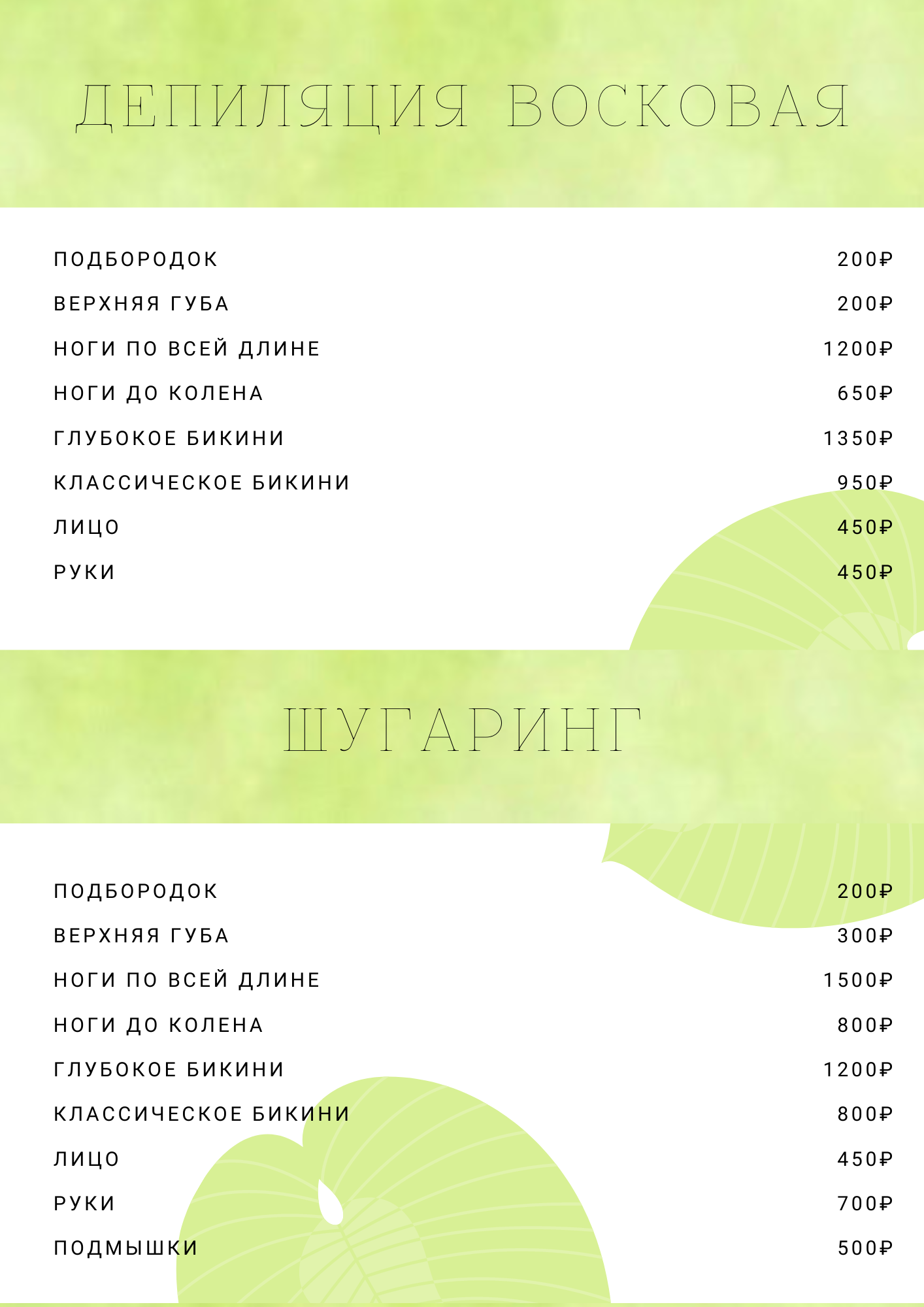 ДЕПИЛЯЦИЯ ВОСКОВАЯ

| | |
|---|---|
| ПОДБОРОДОК | 200₽ |
| ВЕРХНЯЯ ГУБА | 200₽ |
| НОГИ ПО ВСЕЙ ДЛИНЕ | 1200₽ |
| НОГИ ДО КОЛЕНА | 650₽ |
| ГЛУБОКОЕ БИКИНИ | 1350₽ |
| КЛАССИЧЕСКОЕ БИКИНИ | 950₽ |
| ЛИЦО | 450₽ |
| РУКИ | 450₽ |

ШУГАРИНГ

| | |
|---|---|
| ПОДБОРОДОК | 200₽ |
| ВЕРХНЯЯ ГУБА | 300₽ |
| НОГИ ПО ВСЕЙ ДЛИНЕ | 1500₽ |
| НОГИ ДО КОЛЕНА | 800₽ |
| ГЛУБОКОЕ БИКИНИ | 1200₽ |
| КЛАССИЧЕСКОЕ БИКИНИ | 800₽ |
| ЛИЦО | 450₽ |
| РУКИ | 700₽ |
| ПОДМЫШКИ | 500₽ |